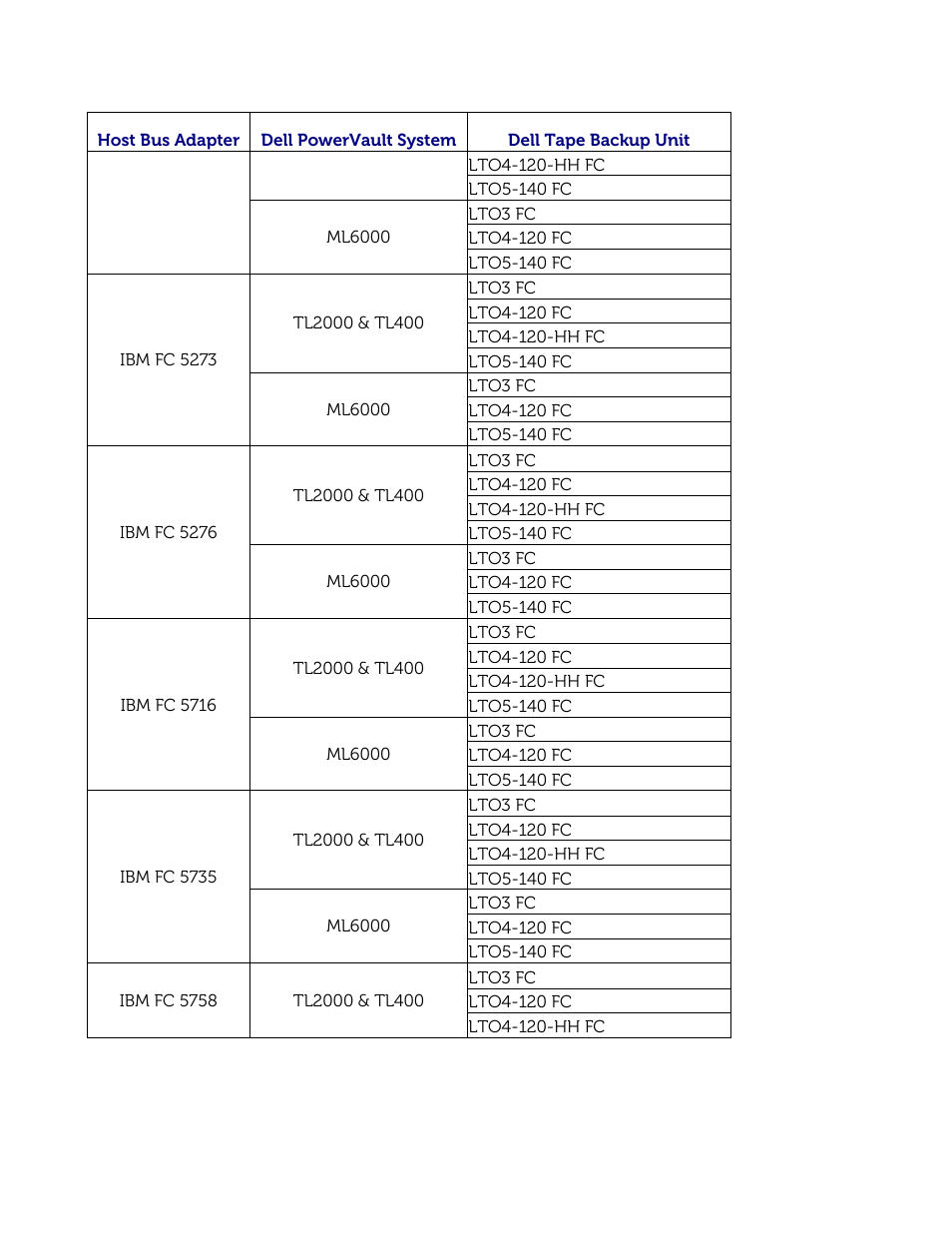 | Host Bus Adapter | Dell PowerVault System | Dell Tape Backup Unit |
|---|---|---|
| | | LTO4-120-HH FC |
| | | LTO5-140 FC |
| | ML6000 | LTO3 FC |
| | | LTO4-120 FC |
| | | LTO5-140 FC |
| IBM FC 5273 | TL2000 & TL400 | LTO3 FC |
| | | LTO4-120 FC |
| | | LTO4-120-HH FC |
| | | LTO5-140 FC |
| | ML6000 | LTO3 FC |
| | | LTO4-120 FC |
| | | LTO5-140 FC |
| IBM FC 5276 | TL2000 & TL400 | LTO3 FC |
| | | LTO4-120 FC |
| | | LTO4-120-HH FC |
| | | LTO5-140 FC |
| | ML6000 | LTO3 FC |
| | | LTO4-120 FC |
| | | LTO5-140 FC |
| IBM FC 5716 | TL2000 & TL400 | LTO3 FC |
| | | LTO4-120 FC |
| | | LTO4-120-HH FC |
| | | LTO5-140 FC |
| | ML6000 | LTO3 FC |
| | | LTO4-120 FC |
| | | LTO5-140 FC |
| IBM FC 5735 | TL2000 & TL400 | LTO3 FC |
| | | LTO4-120 FC |
| | | LTO4-120-HH FC |
| | | LTO5-140 FC |
| | ML6000 | LTO3 FC |
| | | LTO4-120 FC |
| | | LTO5-140 FC |
| IBM FC 5758 | TL2000 & TL400 | LTO3 FC |
| | | LTO4-120 FC |
| | | LTO4-120-HH FC |